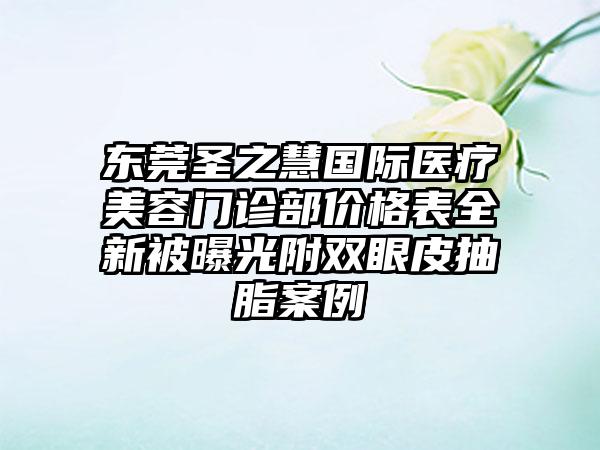 东莞圣之慧国际医疗美容门诊部价格表全新被曝光附双眼皮抽脂案例